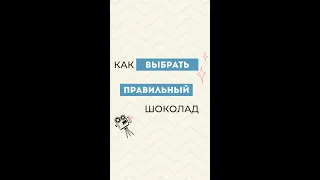 КАК ВЫБРАТЬ
ПРАВИЛЬНЫЙ
ШОКОЛАД